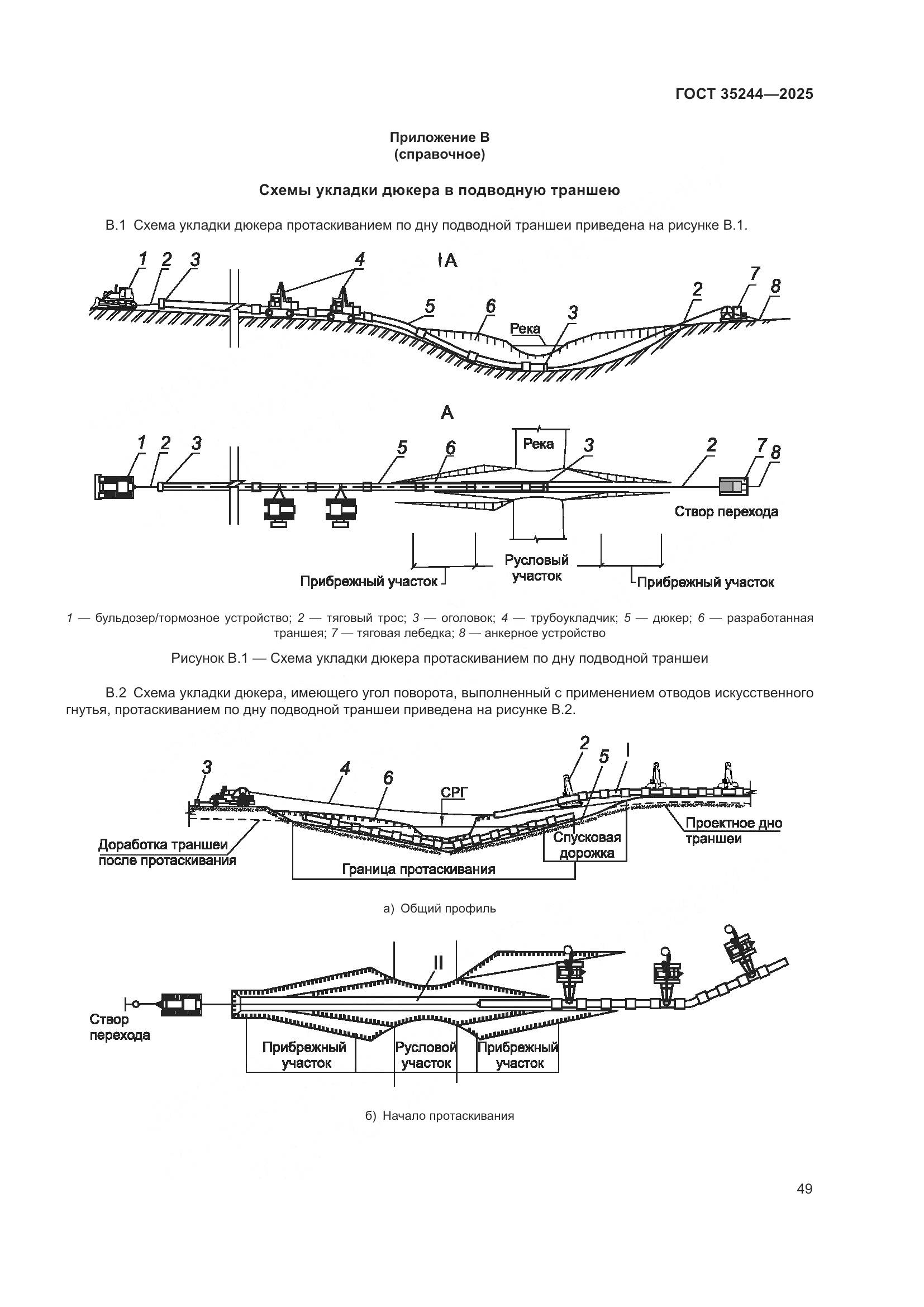 ГОСТ 35244—2025

Приложение В
(справочное)

Схемы укладки дюкера в подводную траншею

В.1 Схема укладки дюкера протаскиванием по дну подводной траншеи приведена на рисунке В.1.

1 2 3 4 А 5 6 Река 3 2 7 8

А

1 2 3 5 6 Река 3 2 7 8

Створ перехода

Прибрежный участок Русловый участок Прибрежный участок

1 — бульдозер/тормозное устройство; 2 — тяговый трос; 3 — оголовок; 4 — трубоукладчик; 5 — дюкер; 6 — разработанная траншея; 7 — тяговая лебедка; 8 — анкерное устройство

Рисунок В.1 — Схема укладки дюкера протаскиванием по дну подводной траншеи

В.2 Схема укладки дюкера, имеющего угол поворота, выполненный с применением отводов искусственного гнутья, протаскиванием по дну подводной траншеи приведена на рисунке В.2.

3 4 6 СРГ 2 5 I

Доработка траншеи после протаскивания

Граница протаскивания

Спусковая дорожка

Проектное дно траншеи

а) Общий профиль

II

Створ перехода

Прибрежный участок Русловой участок Прибрежный участок

б) Начало протаскивания

49